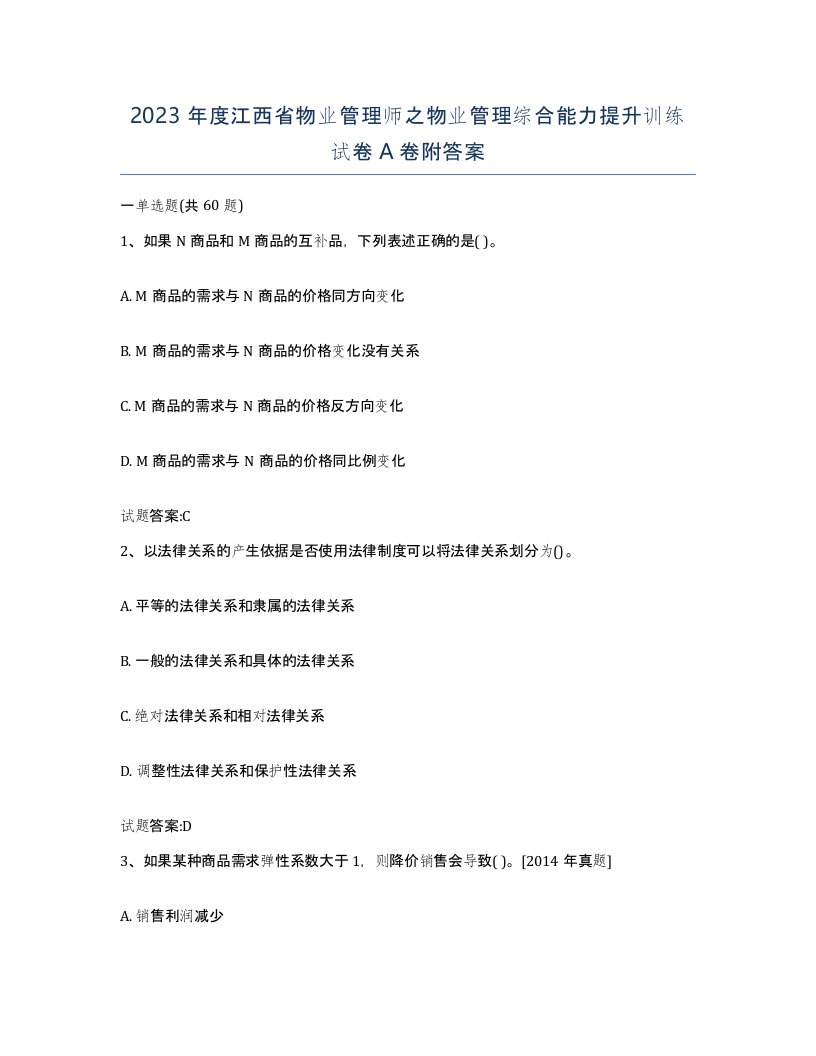 2023 年度江西省物业管理师之物业管理综合能力提升训练试卷 A 卷附答案

一单选题(共 60 题)

1、如果 N 商品和 M 商品的互补品，下列表述正确的是( )。

A. M 商品的需求与 N 商品的价格同方向变化

B. M 商品的需求与 N 商品的价格变化没有关系

C. M 商品的需求与 N 商品的价格反方向变化

D. M 商品的需求与 N 商品的价格同比例变化

试题答案:C

2、以法律关系的产生依据是否使用法律制度可以将法律关系划分为()。

A. 平等的法律关系和隶属的法律关系

B. 一般的法律关系和具体的法律关系

C. 绝对法律关系和相对法律关系

D. 调整性法律关系和保护性法律关系

试题答案:D

3、如果某种商品需求弹性系数大于 1，则降价销售会导致( )。[2014 年真题]

A. 销售利润减少